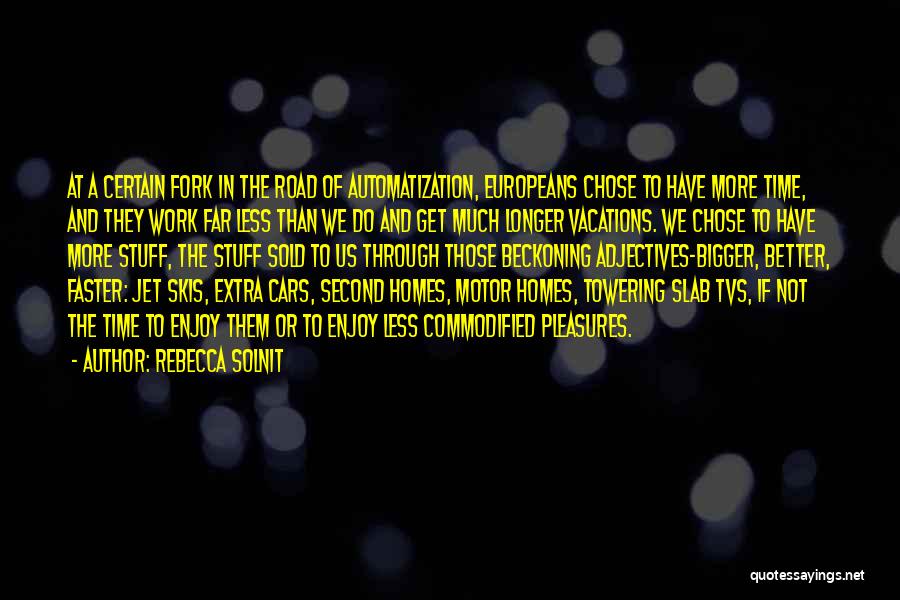 AT A CERTAIN FORK IN THE ROAD OF AUTOMATIZATION, EUROPEANS CHOSE TO HAVE MORE TIME, AND THEY WORK FAR LESS THAN WE DO AND GET MUCH LONGER VACATIONS. WE CHOSE TO HAVE MORE STUFF, THE STUFF SOLD TO US THROUGH THOSE BECKONING ADJECTIVES-BIGGER, BETTER, FASTER: JET SKIS, EXTRA CARS, SECOND HOMES, MOTOR HOMES, TOWERING SLAB TVS, IF NOT THE TIME TO ENJOY THEM OR TO ENJOY LESS COMMODIFIED PLEASURES.

- AUTHOR: REBECCA SOLNIT

quotessayings.net